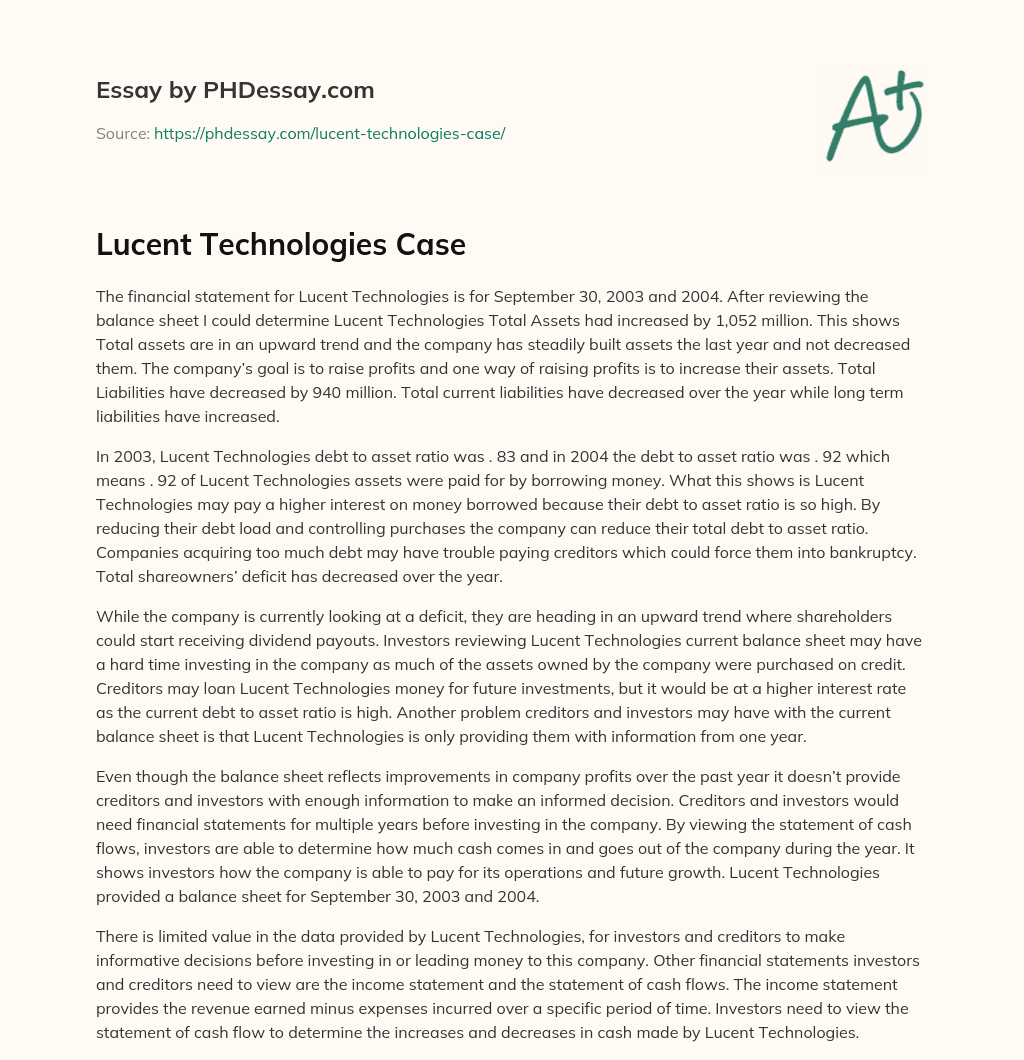 Essay by PHDessay.com

Source: https://phdessay.com/lucent-technologies-case/

A+

Lucent Technologies Case

The financial statement for Lucent Technologies is for September 30, 2003 and 2004. After reviewing the balance sheet I could determine Lucent Technologies Total Assets had increased by 1,052 million. This shows Total assets are in an upward trend and the company has steadily built assets the last year and not decreased them. The company's goal is to raise profits and one way of raising profits is to increase their assets. Total Liabilities have decreased by 940 million. Total current liabilities have decreased over the year while long term liabilities have increased.

In 2003, Lucent Technologies debt to asset ratio was . 83 and in 2004 the debt to asset ratio was . 92 which means . 92 of Lucent Technologies assets were paid for by borrowing money. What this shows is Lucent Technologies may pay a higher interest on money borrowed because their debt to asset ratio is so high. By reducing their debt load and controlling purchases the company can reduce their total debt to asset ratio. Companies acquiring too much debt may have trouble paying creditors which could force them into bankruptcy. Total shareowners' deficit has decreased over the year.

While the company is currently looking at a deficit, they are heading in an upward trend where shareholders could start receiving dividend payouts. Investors reviewing Lucent Technologies current balance sheet may have a hard time investing in the company as much of the assets owned by the company were purchased on credit. Creditors may loan Lucent Technologies money for future investments, but it would be at a higher interest rate as the current debt to asset ratio is high. Another problem creditors and investors may have with the current balance sheet is that Lucent Technologies is only providing them with information from one year.

Even though the balance sheet reflects improvements in company profits over the past year it doesn't provide creditors and investors with enough information to make an informed decision. Creditors and investors would need financial statements for multiple years before investing in the company. By viewing the statement of cash flows, investors are able to determine how much cash comes in and goes out of the company during the year. It shows investors how the company is able to pay for its operations and future growth. Lucent Technologies provided a balance sheet for September 30, 2003 and 2004.

There is limited value in the data provided by Lucent Technologies, for investors and creditors to make informative decisions before investing in or leading money to this company. Other financial statements investors and creditors need to view are the income statement and the statement of cash flows. The income statement provides the revenue earned minus expenses incurred over a specific period of time. Investors need to view the statement of cash flow to determine the increases and decreases in cash made by Lucent Technologies.